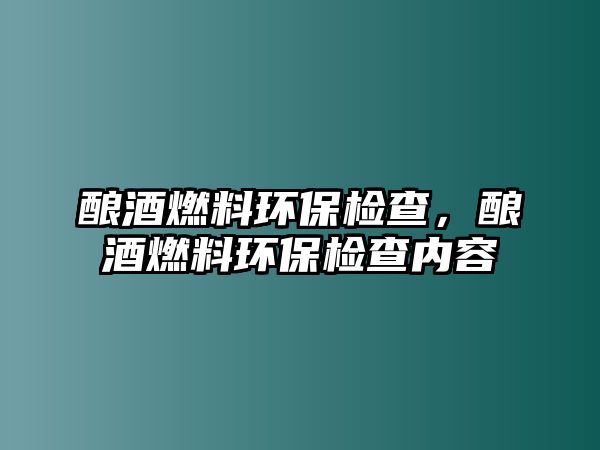 酿酒燃料环保检查，酿酒燃料环保检查内容